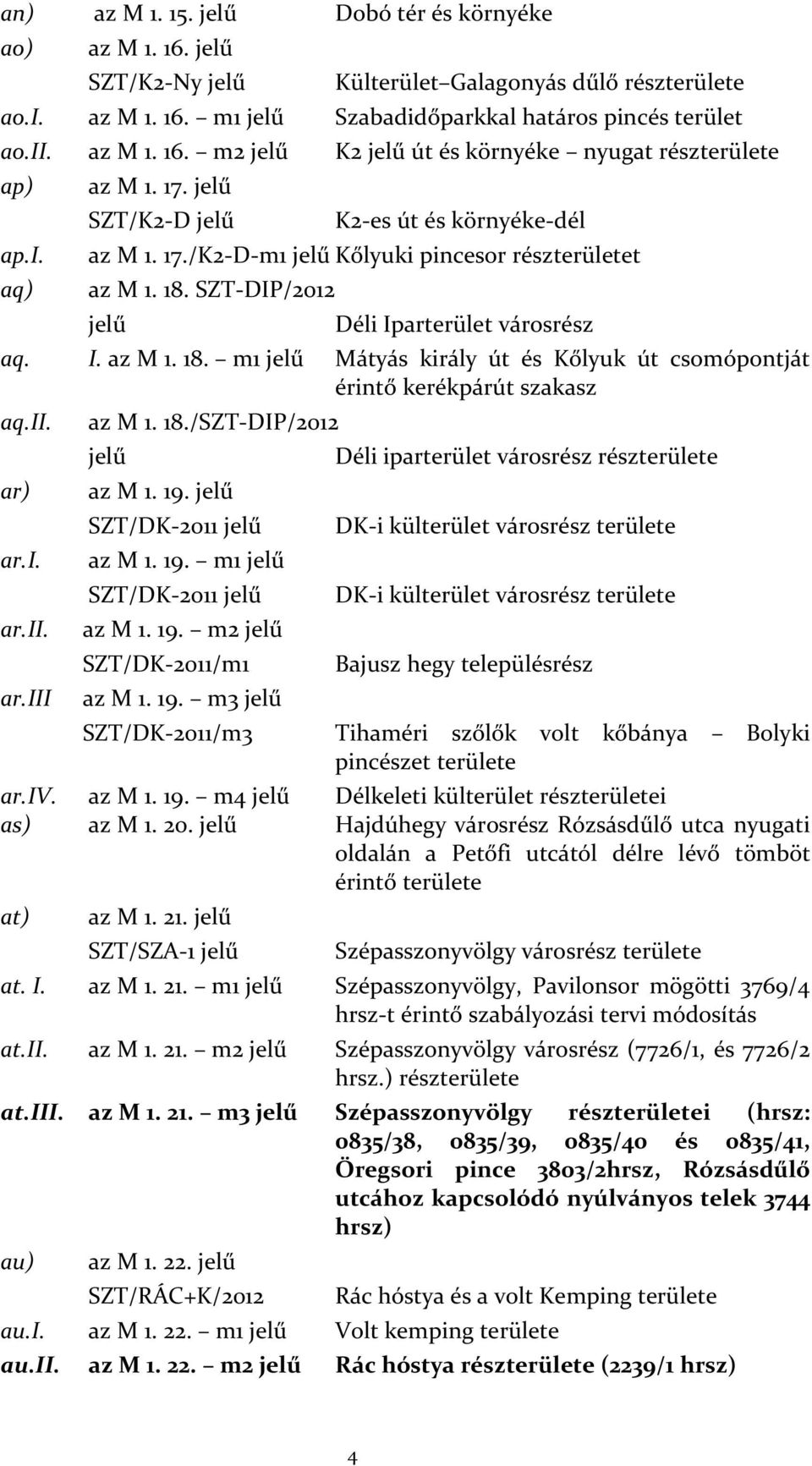 an) az M 1. 15. jelű Dobó tér és környéke

ao) az M 1. 16. jelű SZT/K2-Ny jelű Külterület–Galagonyás dűlő részterülete

ao.I. az M 1. 16. – m1 jelű Szabadidőparkkal határos pincés terület

ao.II. az M 1. 16. – m2 jelű K2 jelű út és környéke – nyugat részterülete

ap) az M 1. 17. jelű SZT/K2-D jelű K2-es út és környéke-dél

ap.I. az M 1. 17./K2-D-m1 jelű Kőlyuki pincesor részterületet

aq) az M 1. 18. SZT-DIP/2012 jelű Déli Iparterület városrész

aq. I. az M 1. 18. – m1 jelű Mátyás király út és Kőlyuk út csomópontját érintő kerékpárút szakasz

aq.II. az M 1. 18./SZT-DIP/2012 jelű Déli iparterület városrész részterülete

ar) az M 1. 19. jelű SZT/DK-2011 jelű DK-i külterület városrész területe

ar.I. az M 1. 19. – m1 jelű SZT/DK-2011 jelű DK-i külterület városrész területe

ar.II. az M 1. 19. – m2 jelű SZT/DK-2011/m1 Bajusz hegy településrész

ar.III az M 1. 19. – m3 jelű SZT/DK-2011/m3 Tihaméri szőlők volt kőbánya – Bolyki pincészet területe

ar.IV. az M 1. 19. – m4 jelű Délkeleti külterület részterületei

as) az M 1. 20. jelű Hajdúhegy városrész Rózsásdűlő utca nyugati oldalán a Petőfi utcától délre lévő tömböt érintő területe

at) az M 1. 21. jelű SZT/SZA-1 jelű Szépasszonyvölgy városrész területe

at. I. az M 1. 21. – m1 jelű Szépasszonyvölgy, Pavilonsor mögötti 3769/4 hrsz-t érintő szabályozási tervi módosítás

at.II. az M 1. 21. – m2 jelű Szépasszonyvölgy városrész (7726/1, és 7726/2 hrsz.) részterülete

at.III. az M 1. 21. – m3 jelű Szépasszonyvölgy részterületei (hrsz: 0835/38, 0835/39, 0835/40 és 0835/41, Öregsori pince 3803/2hrsz, Rózsásdűlő utcához kapcsolódó nyúlványos telek 3744 hrsz)

au) az M 1. 22. jelű SZT/RÁC+K/2012 Rác hóstya és a volt Kemping területe

au.I. az M 1. 22. – m1 jelű Volt kemping területe

au.II. az M 1. 22. – m2 jelű Rác hóstya részterülete (2239/1 hrsz)

4